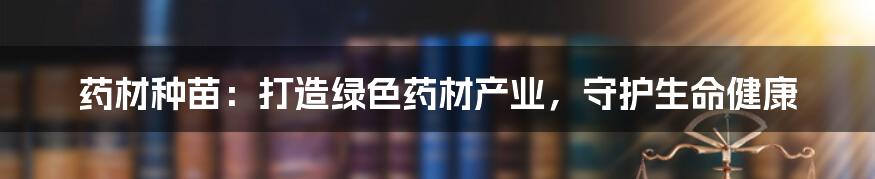 药材种苗：打造绿色药材产业，守护生命健康